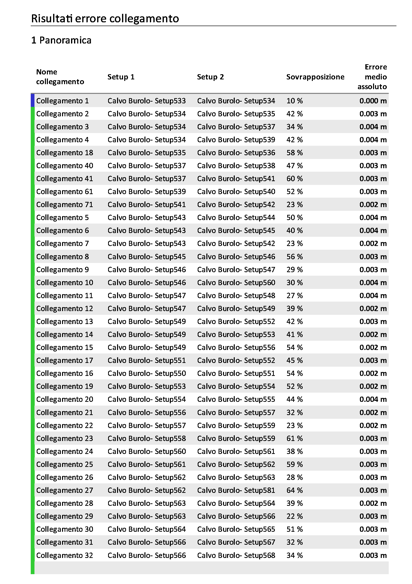 Risultati errore collegamento

1 Panoramica

| Nome collegamento | Setup 1 | Setup 2 | Sovrapposizione | Errore medio assoluto |
|---|---|---|---|---|
| Collegamento 1 | Calvo Burolo- Setup533 | Calvo Burolo- Setup534 | 10 % | 0.000 m |
| Collegamento 2 | Calvo Burolo- Setup534 | Calvo Burolo- Setup535 | 42 % | 0.003 m |
| Collegamento 3 | Calvo Burolo- Setup534 | Calvo Burolo- Setup537 | 34 % | 0.004 m |
| Collegamento 4 | Calvo Burolo- Setup534 | Calvo Burolo- Setup539 | 42 % | 0.004 m |
| Collegamento 18 | Calvo Burolo- Setup535 | Calvo Burolo- Setup536 | 58 % | 0.003 m |
| Collegamento 40 | Calvo Burolo- Setup537 | Calvo Burolo- Setup538 | 47 % | 0.003 m |
| Collegamento 41 | Calvo Burolo- Setup537 | Calvo Burolo- Setup541 | 60 % | 0.003 m |
| Collegamento 61 | Calvo Burolo- Setup539 | Calvo Burolo- Setup540 | 52 % | 0.003 m |
| Collegamento 71 | Calvo Burolo- Setup541 | Calvo Burolo- Setup542 | 23 % | 0.002 m |
| Collegamento 5 | Calvo Burolo- Setup543 | Calvo Burolo- Setup544 | 50 % | 0.004 m |
| Collegamento 6 | Calvo Burolo- Setup543 | Calvo Burolo- Setup545 | 40 % | 0.004 m |
| Collegamento 7 | Calvo Burolo- Setup543 | Calvo Burolo- Setup542 | 23 % | 0.002 m |
| Collegamento 8 | Calvo Burolo- Setup545 | Calvo Burolo- Setup546 | 56 % | 0.003 m |
| Collegamento 9 | Calvo Burolo- Setup546 | Calvo Burolo- Setup547 | 29 % | 0.003 m |
| Collegamento 10 | Calvo Burolo- Setup546 | Calvo Burolo- Setup560 | 30 % | 0.004 m |
| Collegamento 11 | Calvo Burolo- Setup547 | Calvo Burolo- Setup548 | 27 % | 0.004 m |
| Collegamento 12 | Calvo Burolo- Setup547 | Calvo Burolo- Setup549 | 39 % | 0.002 m |
| Collegamento 13 | Calvo Burolo- Setup549 | Calvo Burolo- Setup552 | 42 % | 0.003 m |
| Collegamento 14 | Calvo Burolo- Setup549 | Calvo Burolo- Setup553 | 41 % | 0.002 m |
| Collegamento 15 | Calvo Burolo- Setup549 | Calvo Burolo- Setup556 | 54 % | 0.002 m |
| Collegamento 17 | Calvo Burolo- Setup551 | Calvo Burolo- Setup552 | 45 % | 0.003 m |
| Collegamento 16 | Calvo Burolo- Setup550 | Calvo Burolo- Setup551 | 54 % | 0.002 m |
| Collegamento 19 | Calvo Burolo- Setup553 | Calvo Burolo- Setup554 | 52 % | 0.002 m |
| Collegamento 20 | Calvo Burolo- Setup554 | Calvo Burolo- Setup555 | 44 % | 0.004 m |
| Collegamento 21 | Calvo Burolo- Setup556 | Calvo Burolo- Setup557 | 32 % | 0.002 m |
| Collegamento 22 | Calvo Burolo- Setup557 | Calvo Burolo- Setup559 | 23 % | 0.002 m |
| Collegamento 23 | Calvo Burolo- Setup558 | Calvo Burolo- Setup559 | 61 % | 0.003 m |
| Collegamento 24 | Calvo Burolo- Setup560 | Calvo Burolo- Setup561 | 38 % | 0.003 m |
| Collegamento 25 | Calvo Burolo- Setup561 | Calvo Burolo- Setup562 | 59 % | 0.003 m |
| Collegamento 26 | Calvo Burolo- Setup562 | Calvo Burolo- Setup563 | 28 % | 0.003 m |
| Collegamento 27 | Calvo Burolo- Setup562 | Calvo Burolo- Setup581 | 64 % | 0.003 m |
| Collegamento 28 | Calvo Burolo- Setup563 | Calvo Burolo- Setup564 | 39 % | 0.002 m |
| Collegamento 29 | Calvo Burolo- Setup563 | Calvo Burolo- Setup566 | 22 % | 0.003 m |
| Collegamento 30 | Calvo Burolo- Setup564 | Calvo Burolo- Setup565 | 51 % | 0.003 m |
| Collegamento 31 | Calvo Burolo- Setup566 | Calvo Burolo- Setup567 | 32 % | 0.003 m |
| Collegamento 32 | Calvo Burolo- Setup566 | Calvo Burolo- Setup568 | 34 % | 0.003 m |